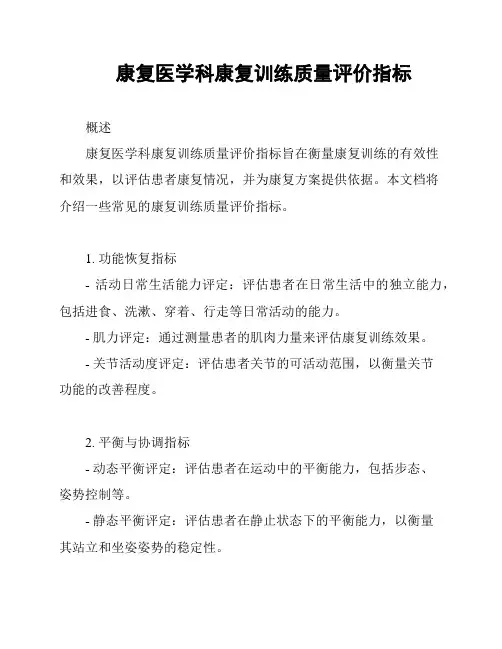 康复医学科康复训练质量评价指标

概述

康复医学科康复训练质量评价指标旨在衡量康复训练的有效性和效果，以评估患者康复情况，并为康复方案提供依据。本文档将介绍一些常见的康复训练质量评价指标。

1. 功能恢复指标

- 活动日常生活能力评定：评估患者在日常生活中的独立能力，包括进食、洗漱、穿着、行走等日常活动的能力。

- 肌力评定：通过测量患者的肌肉力量来评估康复训练效果。

- 关节活动度评定：评估患者关节的可活动范围，以衡量关节功能的改善程度。

2. 平衡与协调指标

- 动态平衡评定：评估患者在运动中的平衡能力，包括步态、姿势控制等。

- 静态平衡评定：评估患者在静止状态下的平衡能力，以衡量其站立和坐姿姿势的稳定性。